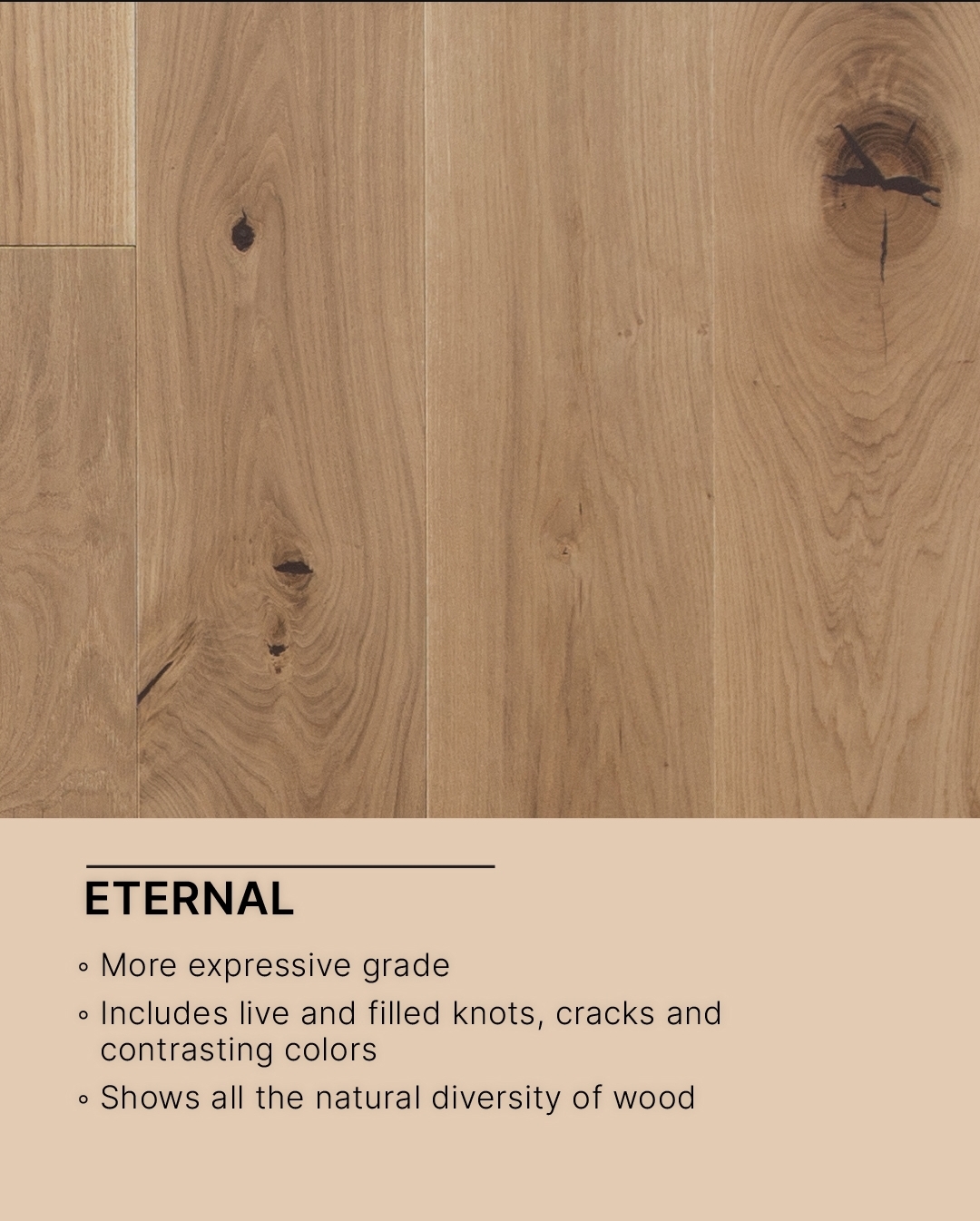 ETERNAL

• More expressive grade
• Includes live and filled knots, cracks and contrasting colors
• Shows all the natural diversity of wood